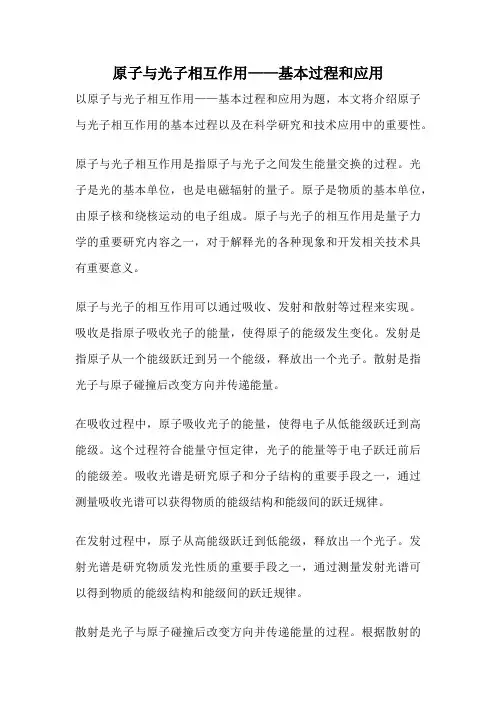 原子与光子相互作用——基本过程和应用

以原子与光子相互作用——基本过程和应用为题，本文将介绍原子与光子相互作用的基本过程以及在科学研究和技术应用中的重要性。

原子与光子相互作用是指原子与光子之间发生能量交换的过程。光子是光的基本单位，也是电磁辐射的量子。原子是物质的基本单位，由原子核和绕核运动的电子组成。原子与光子的相互作用是量子力学的重要研究内容之一，对于解释光的各种现象和开发相关技术具有重要意义。

原子与光子的相互作用可以通过吸收、发射和散射等过程来实现。吸收是指原子吸收光子的能量，使得原子的能级发生变化。发射是指原子从一个能级跃迁到另一个能级，释放出一个光子。散射是指光子与原子碰撞后改变方向并传递能量。

在吸收过程中，原子吸收光子的能量，使得电子从低能级跃迁到高能级。这个过程符合能量守恒定律，光子的能量等于电子跃迁前后的能级差。吸收光谱是研究原子和分子结构的重要手段之一，通过测量吸收光谱可以获得物质的能级结构和能级间的跃迁规律。

在发射过程中，原子从高能级跃迁到低能级，释放出一个光子。发射光谱是研究物质发光性质的重要手段之一，通过测量发射光谱可以得到物质的能级结构和能级间的跃迁规律。

散射是光子与原子碰撞后改变方向并传递能量的过程。根据散射的